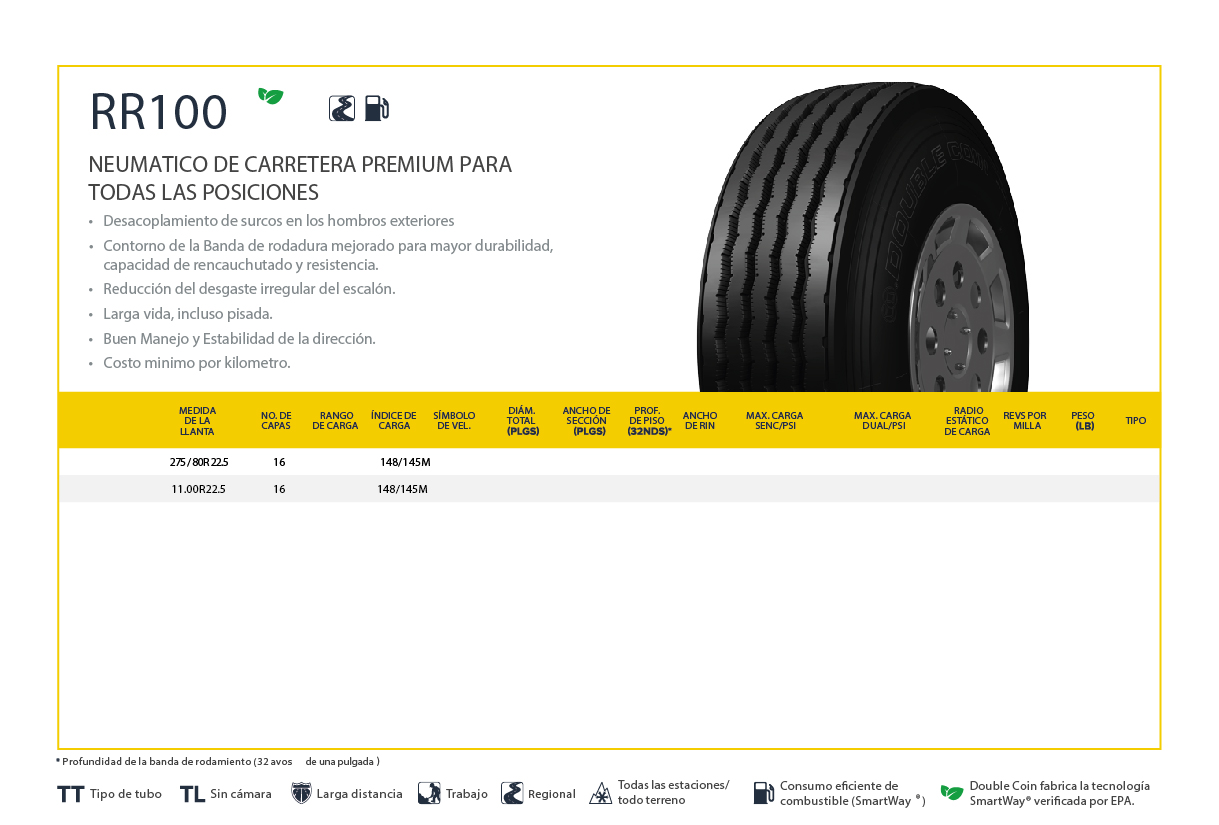 RR100

NEUMATICO DE CARRETERA PREMIUM PARA TODAS LAS POSICIONES

• Desacoplamiento de surcos en los hombros exteriores
• Contorno de la Banda de rodadura mejorado para mayor durabilidad, capacidad de rencauchutado y resistencia.
• Reducción del desgaste irregular del escalón.
• Larga vida, incluso pisada.
• Buen Manejo y Estabilidad de la dirección.
• Costo minimo por kilometro.

| MEDIDA DE LA LLANTA | NO. DE CAPAS | RANGO DE CARGA | ÍNDICE DE CARGA | SÍMBOLO DE VEL. | DIÁM. TOTAL (PLGS) | ANCHO DE SECCIÓN (PLGS) | PROF. DE PISO (32NDS)* | ANCHO DE RIN | MAX. CARGA SENC/PSI | MAX. CARGA DUAL/PSI | RADIO ESTÁTICO DE CARGA | REVS POR MILLA | PESO (LB) | TIPO |
|---|---|---|---|---|---|---|---|---|---|---|---|---|---|---|
| 275/80R22.5 | 16 | | 148/145M | | | | | | | | | | | |
| 11.00R22.5 | 16 | | 148/145M | | | | | | | | | | | |

* Profundidad de la banda de rodamiento (32 avos de una pulgada )

TT Tipo de tubo TL Sin cámara Larga distancia Trabajo Regional Todas las estaciones/ todo terreno Consumo eficiente de combustible (SmartWay ®) Double Coin fabrica la tecnología SmartWay® verificada por EPA.